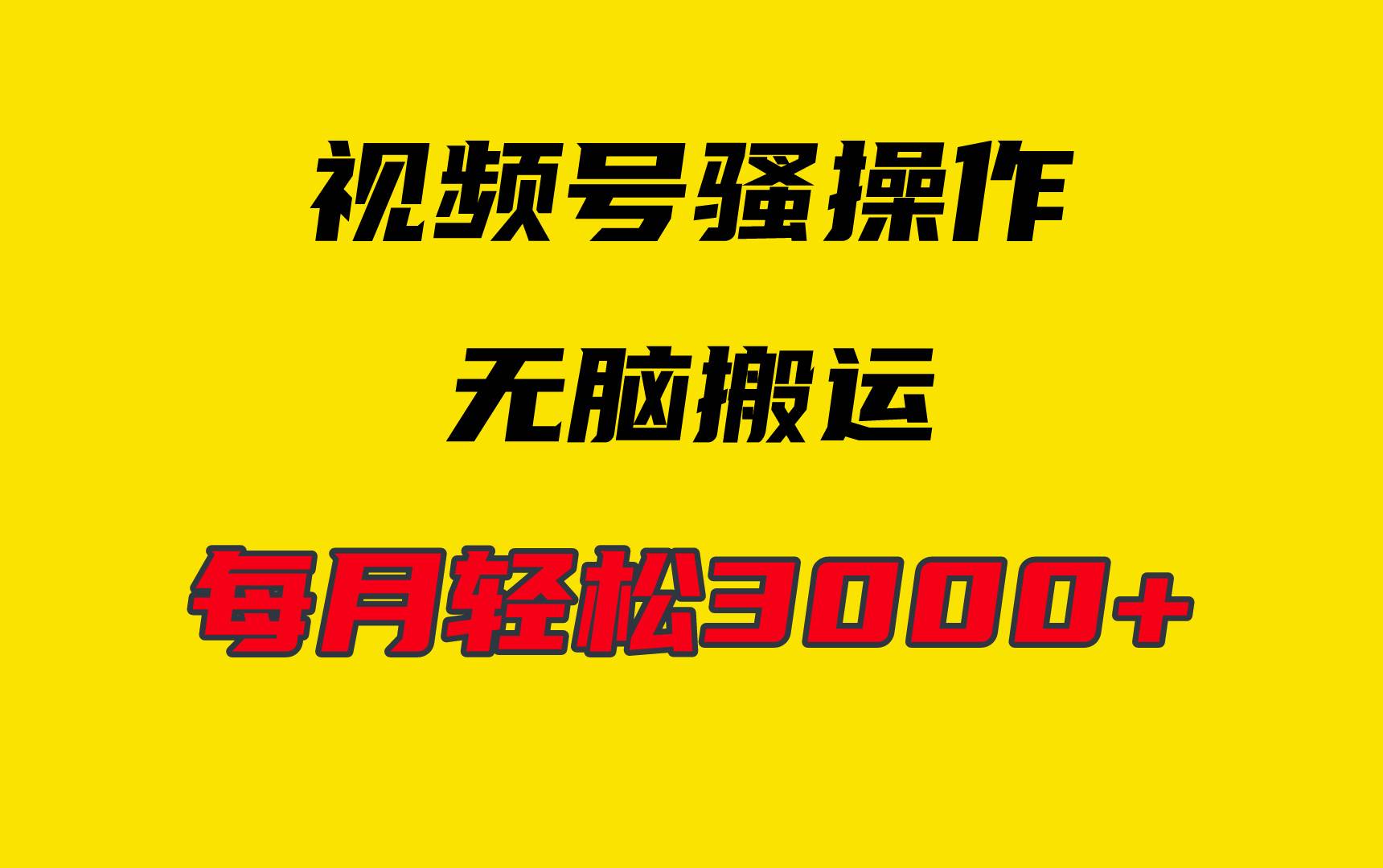 视频号骚操作

无脑搬运

每月轻松3000+